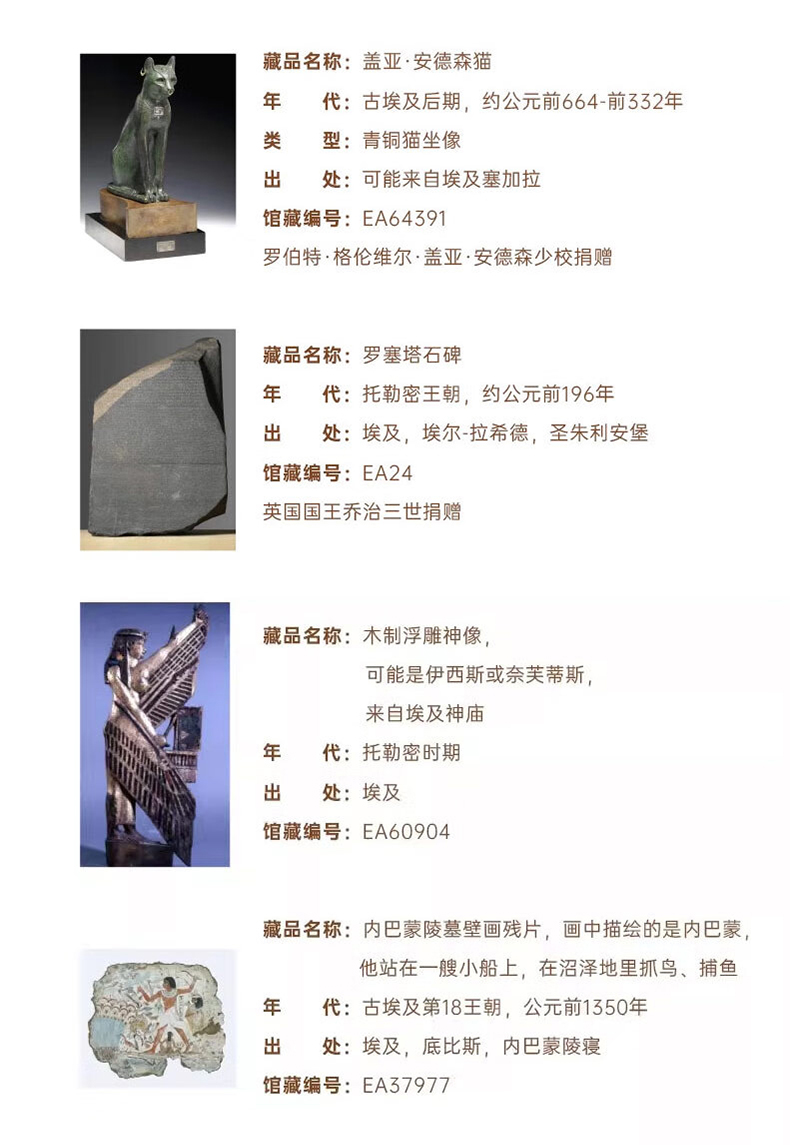 藏品名称：盖亚·安德森猫
年 代：古埃及后期，约公元前664-前332年
类 型：青铜猫坐像
出 处：可能来自埃及塞加拉
馆藏编号：EA64391
罗伯特·格伦维尔·盖亚·安德森少校捐赠

藏品名称：罗塞塔石碑
年 代：托勒密王朝，约公元前196年
出 处：埃及，埃尔-拉希德，圣朱利安堡
馆藏编号：EA24
英国国王乔治三世捐赠

藏品名称：木制浮雕神像，
可能是伊西斯或奈芙蒂斯，
来自埃及神庙
年 代：托勒密时期
出 处：埃及
馆藏编号：EA60904

藏品名称：内巴蒙陵墓壁画残片，画中描绘的是内巴蒙，
他站在一艘小船上，在沼泽地里抓鸟、捕鱼
年 代：古埃及第18王朝，公元前1350年
出 处：埃及，底比斯，内巴蒙陵寝
馆藏编号：EA37977